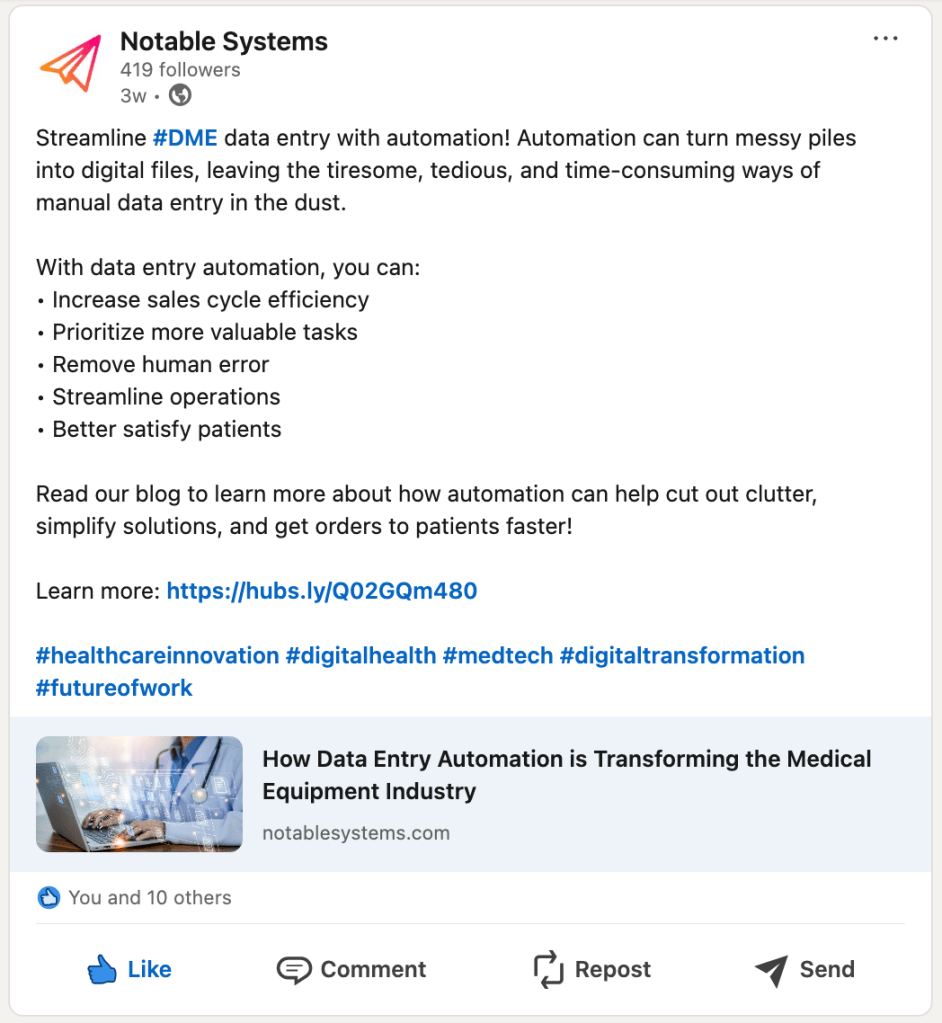 Notable Systems
419 followers
3w •

Streamline #DME data entry with automation! Automation can turn messy piles into digital files, leaving the tiresome, tedious, and time-consuming ways of manual data entry in the dust.

With data entry automation, you can:
• Increase sales cycle efficiency
• Prioritize more valuable tasks
• Remove human error
• Streamline operations
• Better satisfy patients

Read our blog to learn more about how automation can help cut out clutter, simplify solutions, and get orders to patients faster!

Learn more: https://hubs.ly/Q02GQm480

#healthcareinnovation #digitalhealth #medtech #digitaltransformation #futureofwork

How Data Entry Automation is Transforming the Medical Equipment Industry
notablesystems.com

You and 10 others

Like
Comment
Repost
Send